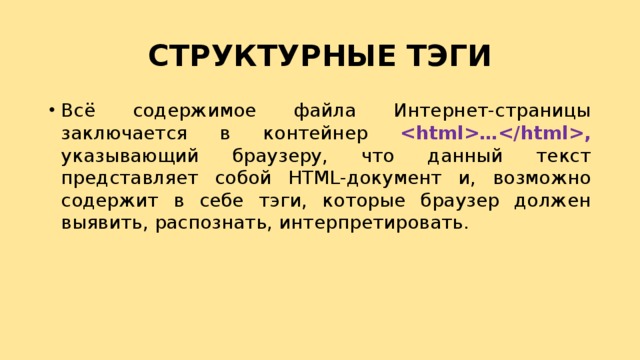 СТРУКТУРНЫЕ ТЭГИ

• Всё содержимое файла Интернет-страницы заключается в контейнер <html>…</html>, указывающий браузеру, что данный текст представляет собой HTML-документ и, возможно содержит в себе тэги, которые браузер должен выявить, распознать, интерпретировать.